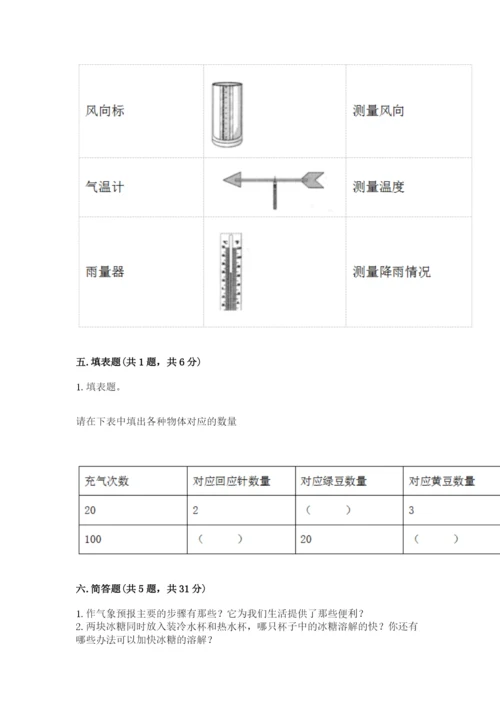 | 风向标 | | 测量风向 |
|---|---|---|
| 气温计 | | 测量温度 |
| 雨量器 | | 测量降雨情况 |

五. 填表题（共 1 题，共 6 分）

1. 填表题。

请在下表中填出各种物体对应的数量

| 充气次数 | 对应回应针数量 | 对应绿豆数量 | 对应黄豆数量 |
|---|---|---|---|
| 20 | 2 | （ ） | 3 |
| 100 | （ ） | 20 | （ ） |

六. 简答题（共 5 题，共 31 分）

1. 作气象预报主要的步骤有那些？它为我们生活提供了那些便利？
2. 两块冰糖同时放入装冷水杯和热水杯，哪只杯子中的冰糖溶解的快？你还有哪些办法可以加快冰糖的溶解？